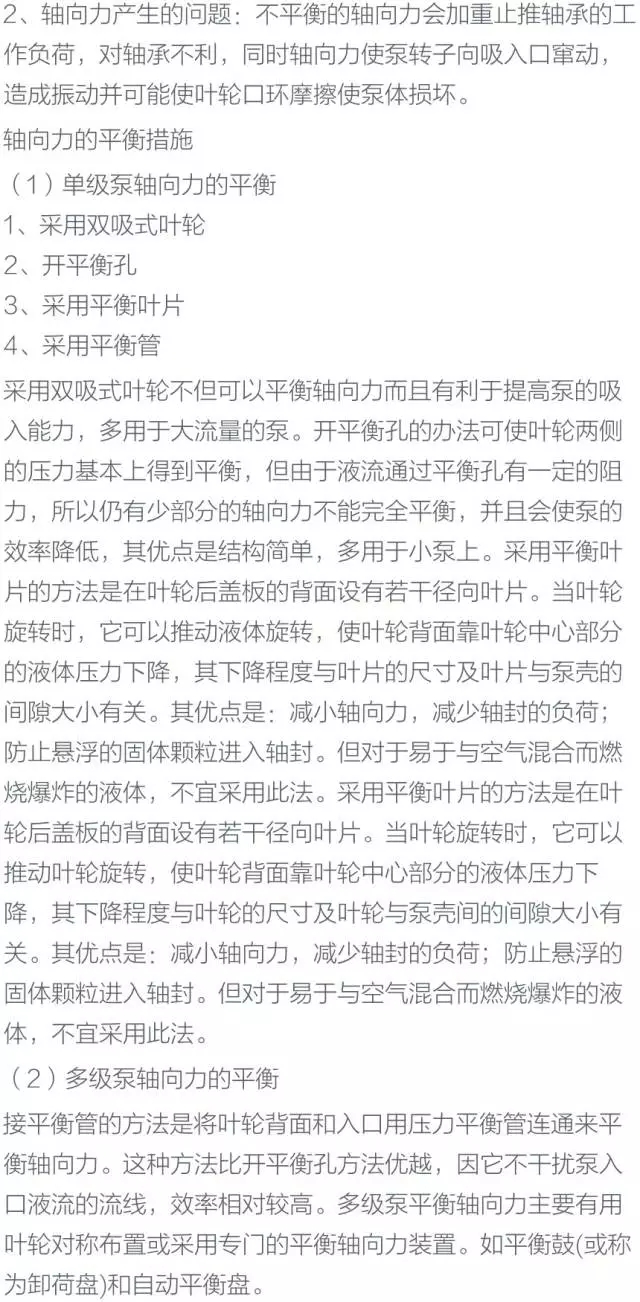 2、轴向力产生的问题：不平衡的轴向力会加重止推轴承的工作负荷，对轴承不利，同时轴向力使泵转子向吸入口窜动，造成振动并可能使叶轮口环摩擦使泵体损坏。

轴向力的平衡措施

（1）单级泵轴向力的平衡

1、采用双吸式叶轮

2、开平衡孔

3、采用平衡叶片

4、采用平衡管

采用双吸式叶轮不但可以平衡轴向力而且有利于提高泵的吸入能力，多用于大流量的泵。开平衡孔的办法可使叶轮两侧的压力基本上得到平衡，但由于液流通过平衡孔有一定的阻力，所以仍有少部分的轴向力不能完全平衡，并且会使泵的效率降低，其优点是结构简单，多用于小泵上。采用平衡叶片的方法是在叶轮后盖板的背面设有若干径向叶片。当叶轮旋转时，它可以推动液体旋转，使叶轮背面靠叶轮中心部分的液体压力下降，其下降程度与叶片的尺寸及叶片与泵壳的间隙大小有关。其优点是：减小轴向力，减少轴封的负荷；防止悬浮的固体颗粒进入轴封。但对于易于与空气混合而燃烧爆炸的液体，不宜采用此法。采用平衡叶片的方法是在叶轮后盖板的背面设有若干径向叶片。当叶轮旋转时，它可以推动叶轮旋转，使叶轮背面靠叶轮中心部分的液体压力下降，其下降程度与叶轮的尺寸及叶轮与泵壳间的间隙大小有关。其优点是：减小轴向力，减少轴封的负荷；防止悬浮的固体颗粒进入轴封。但对于易于与空气混合而燃烧爆炸的液体，不宜采用此法。

（2）多级泵轴向力的平衡

接平衡管的方法是将叶轮背面和入口用压力平衡管连通来平衡轴向力。这种方法比开平衡孔方法优越，因它不干扰泵入口液流的流线，效率相对较高。多级泵平衡轴向力主要有用叶轮对称布置或采用专门的平衡轴向力装置。如平衡鼓(或称为卸荷盘)和自动平衡盘。